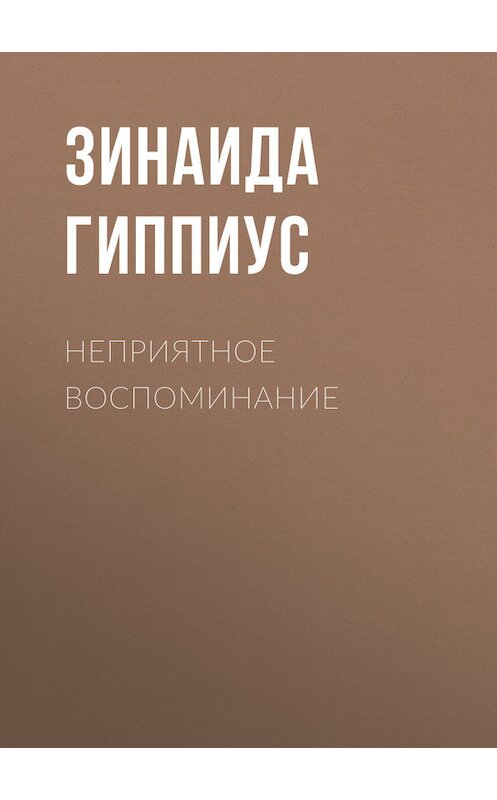 ЗИНАИДА ГИППИУС

НЕПРИЯТНОЕ ВОСПОМИНАНИЕ